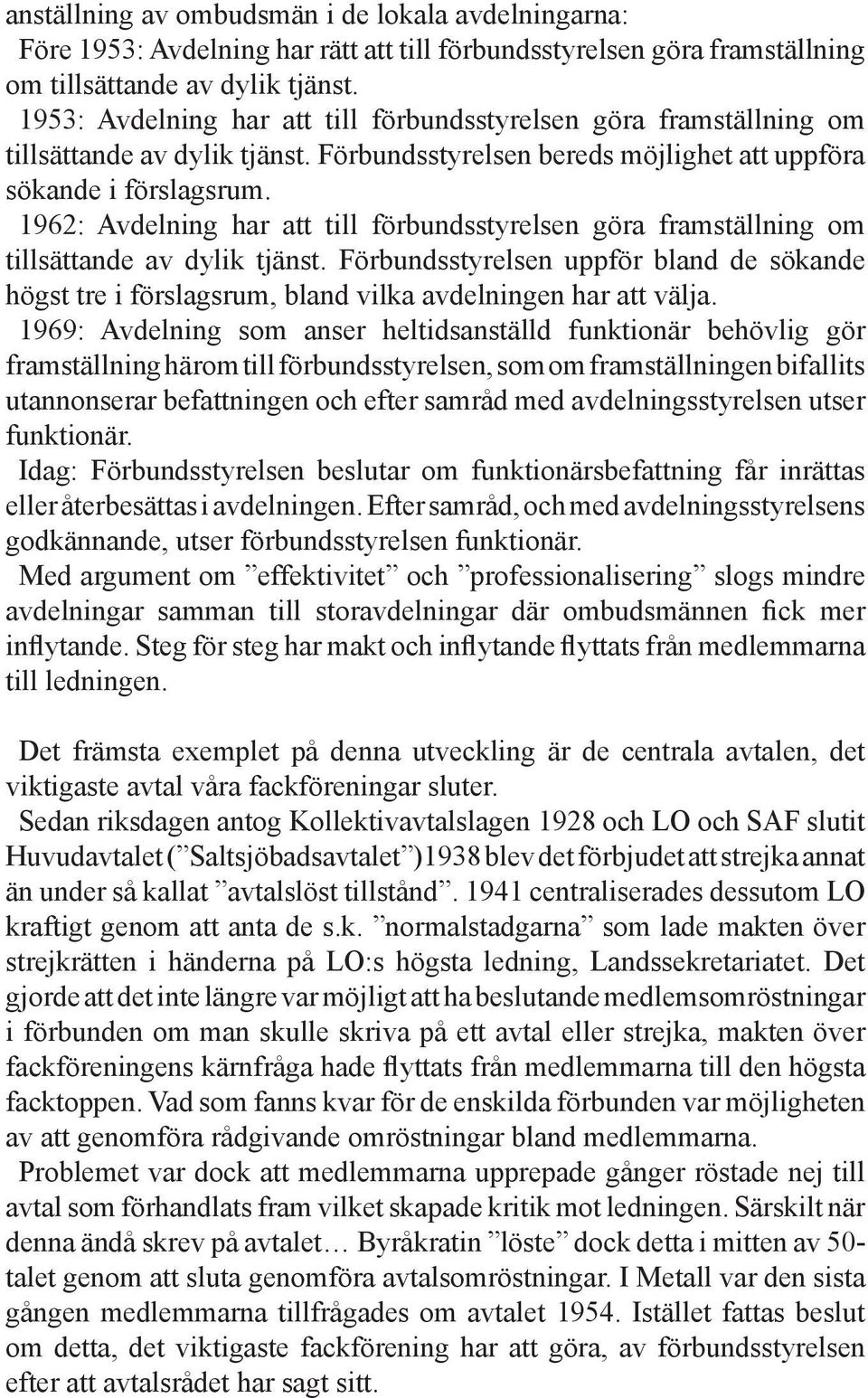 anställning av ombudsmän i de lokala avdelningarna:
Före 1953: Avdelning har rätt att till förbundsstyrelsen göra framställning om tillsättande av dylik tjänst.
1953: Avdelning har att till förbundsstyrelsen göra framställning om tillsättande av dylik tjänst. Förbundsstyrelsen bereds möjlighet att uppföra sökande i förslagsrum.
1962: Avdelning har att till förbundsstyrelsen göra framställning om tillsättande av dylik tjänst. Förbundsstyrelsen uppför bland de sökande högst tre i förslagsrum, bland vilka avdelningen har att välja.
1969: Avdelning som anser heltidsanställd funktionär behövlig gör framställning härom till förbundsstyrelsen, som om framställningen bifallits utannonserar befattningen och efter samråd med avdelningsstyrelsen utser funktionär.
Idag: Förbundsstyrelsen beslutar om funktionärsbefattning får inrättas eller återbesättas i avdelningen. Efter samråd, och med avdelningsstyrelsens godkännande, utser förbundsstyrelsen funktionär.
Med argument om ”effektivitet” och ”professionalisering” slogs mindre avdelningar samman till storavdelningar där ombudsmännen fick mer inflytande. Steg för steg har makt och inflytande flyttats från medlemmarna till ledningen.

Det främsta exemplet på denna utveckling är de centrala avtalen, det viktigaste avtal våra fackföreningar sluter.
Sedan riksdagen antog Kollektivavtalslagen 1928 och LO och SAF slutit Huvudavtalet (”Saltsjöbadsavtalet”)1938 blev det förbjudet att strejka annat än under så kallat ”avtalslöst tillstånd”. 1941 centraliserades dessutom LO kraftigt genom att anta de s.k. ”normalstadgarna” som lade makten över strejkrätten i händerna på LO:s högsta ledning, Landssekretariatet. Det gjorde att det inte längre var möjligt att ha beslutande medlemsomröstningar i förbunden om man skulle skriva på ett avtal eller strejka, makten över fackföreningens kärnfråga hade flyttats från medlemmarna till den högsta facktoppen. Vad som fanns kvar för de enskilda förbunden var möjligheten av att genomföra rådgivande omröstningar bland medlemmarna.
Problemet var dock att medlemmarna upprepade gånger röstade nej till avtal som förhandlats fram vilket skapade kritik mot ledningen. Särskilt när denna ändå skrev på avtalet… Byråkratin ”löste” dock detta i mitten av 50-talet genom att sluta genomföra avtalsomröstningar. I Metall var den sista gången medlemmarna tillfrågades om avtalet 1954. Istället fattas beslut om detta, det viktigaste fackförening har att göra, av förbundsstyrelsen efter att avtalsrådet har sagt sitt.